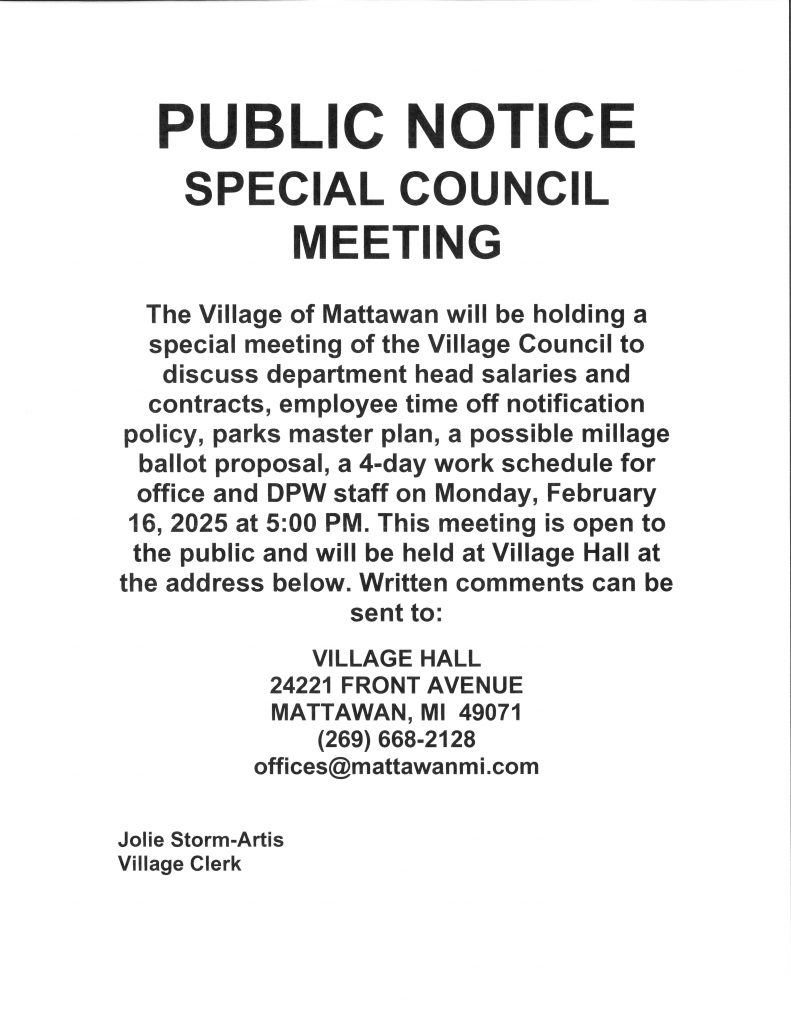 PUBLIC NOTICE
SPECIAL COUNCIL MEETING

The Village of Mattawan will be holding a special meeting of the Village Council to discuss department head salaries and contracts, employee time off notification policy, parks master plan, a possible millage ballot proposal, a 4-day work schedule for office and DPW staff on Monday, February 16, 2025 at 5:00 PM. This meeting is open to the public and will be held at Village Hall at the address below. Written comments can be sent to:

VILLAGE HALL
24221 FRONT AVENUE
MATTAWAN, MI 49071
(269) 668-2128
offices@mattawanmi.com

Jolie Storm-Artis
Village Clerk